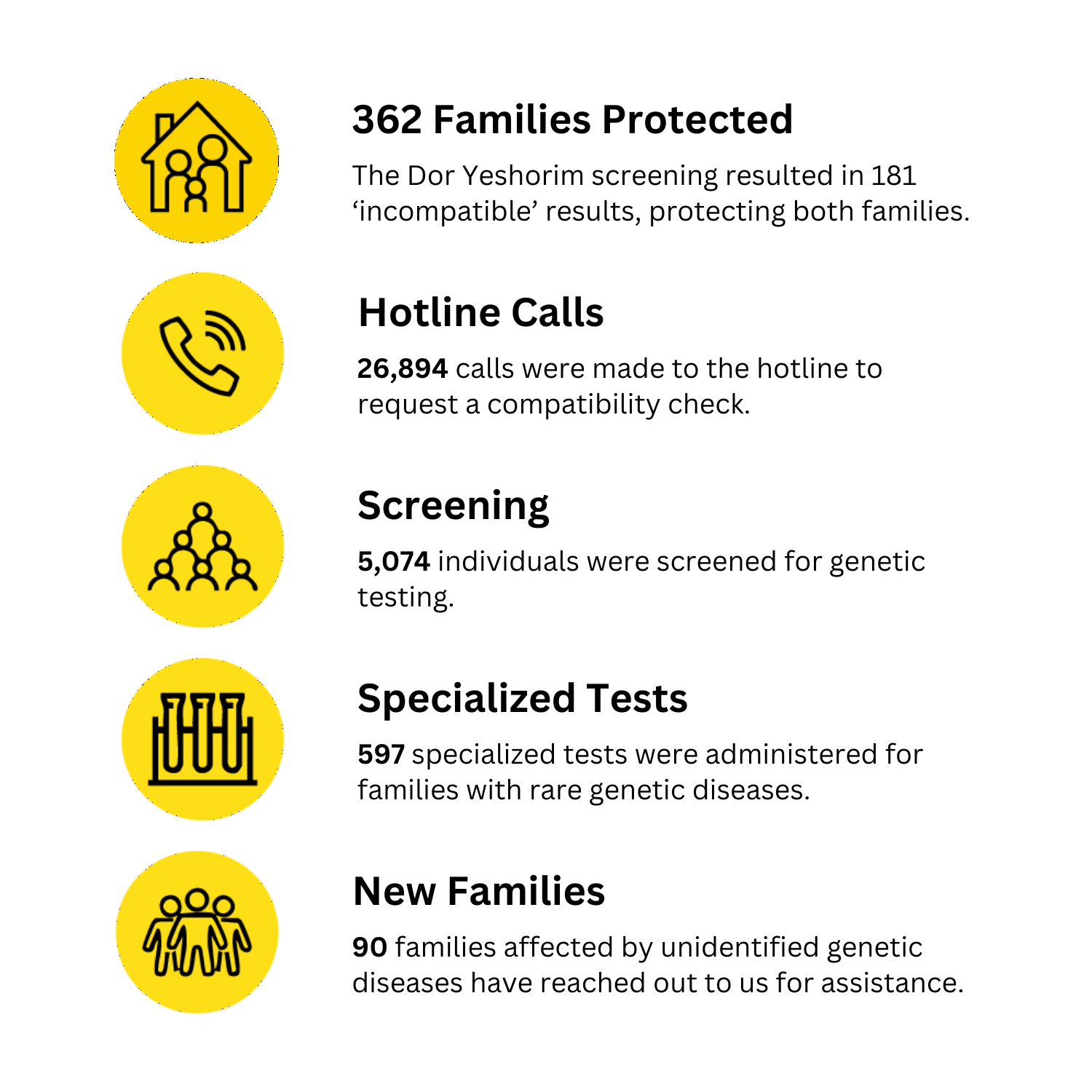 362 Families Protected

The Dor Yeshorim screening resulted in 181 ‘incompatible’ results, protecting both families.

Hotline Calls

26,894 calls were made to the hotline to request a compatibility check.

Screening

5,074 individuals were screened for genetic testing.

Specialized Tests

597 specialized tests were administered for families with rare genetic diseases.

New Families

90 families affected by unidentified genetic diseases have reached out to us for assistance.